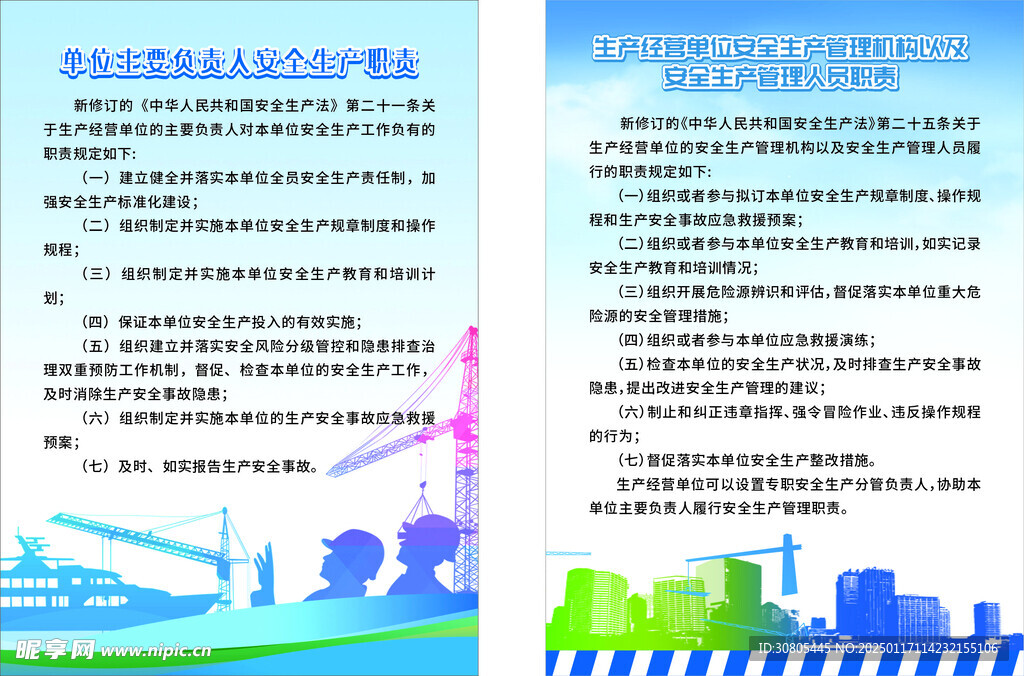 单位主要负责人安全生产职责

新修订的《中华人民共和国安全生产法》第二十一条关于生产经营单位的主要负责人对本单位安全生产工作负有的职责规定如下:

（一）建立健全并落实本单位全员安全生产责任制，加强安全生产标准化建设;

（二）组织制定并实施本单位安全生产规章制度和操作规程;

（三）组织制定并实施本单位安全生产教育和培训计划;

（四）保证本单位安全生产投入的有效实施;

（五）组织建立并落实安全风险分级管控和隐患排查治理双重预防工作机制，督促、检查本单位的安全生产工作，及时消除生产安全事故隐患;

（六）组织制定并实施本单位的生产安全事故应急救援预案;

（七）及时、如实报告生产安全事故。

昵享网 www.nipic.cn

生产经营单位安全生产管理机构以及安全生产管理人员职责

新修订的《中华人民共和国安全生产法》第二十五条关于生产经营单位的安全生产管理机构以及安全生产管理人员履行的职责规定如下:

(一)组织或者参与拟订本单位安全生产规章制度、操作规程和生产安全事故应急救援预案;

(二)组织或者参与本单位安全生产教育和培训,如实记录安全生产教育和培训情况;

(三)组织开展危险源辨识和评估,督促落实本单位重大危险源的安全管理措施;

(四)组织或者参与本单位应急救援演练;

(五)检查本单位的安全生产状况,及时排查生产安全事故隐患,提出改进安全生产管理的建议;

(六)制止和纠正违章指挥、强令冒险作业、违反操作规程的行为;

(七)督促落实本单位安全生产整改措施。

生产经营单位可以设置专职安全生产分管负责人,协助本单位主要负责人履行安全生产管理职责。

ID:30805445 NO:20250117114232155106